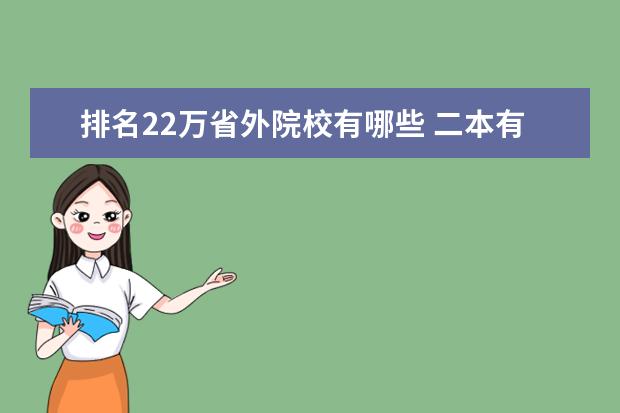 排名22万省外院校有哪些 二本有